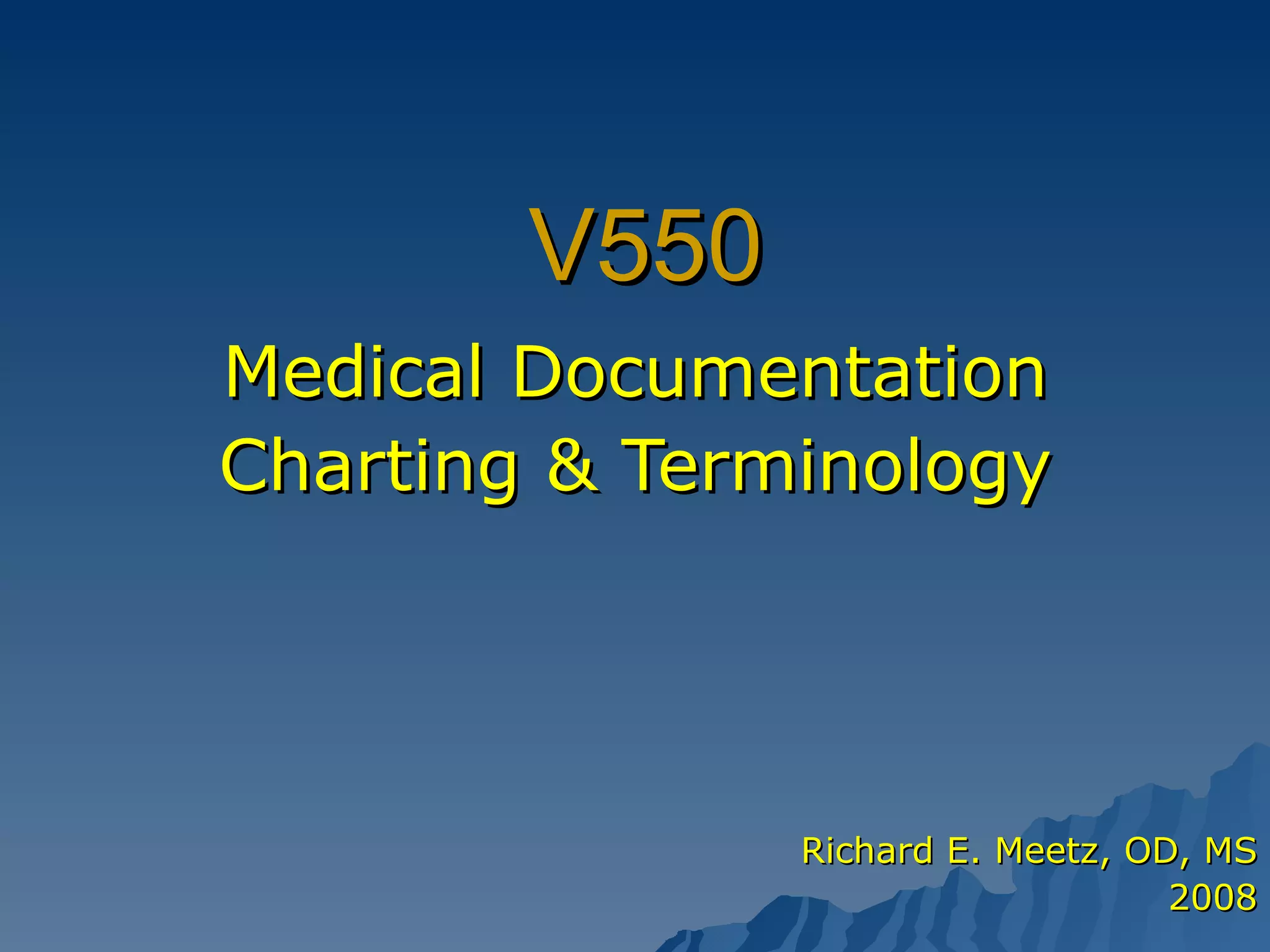 V550

Medical Documentation
Charting & Terminology

Richard E. Meetz, OD, MS
2008